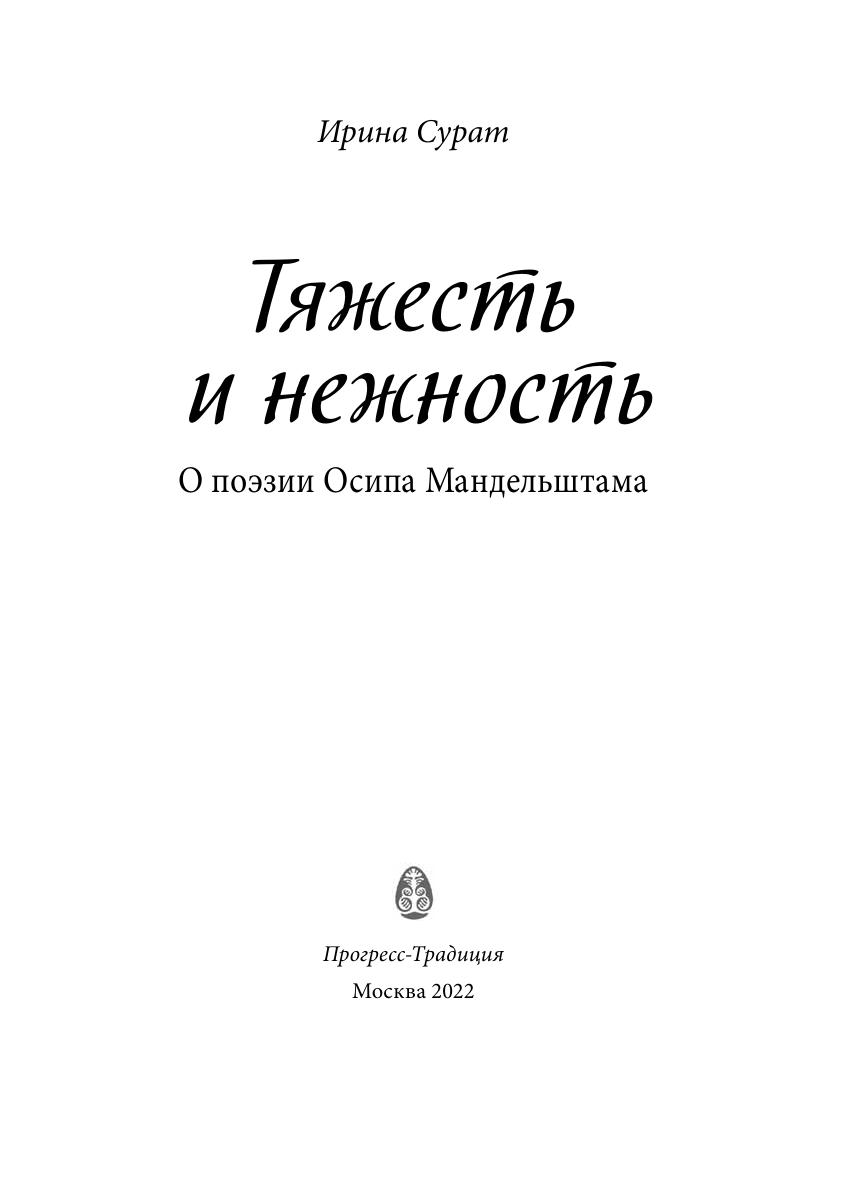 Ирина Сурат

Тяжесть
и нежность

О поэзии Осипа Мандельштама

Прогресс-Традиция

Москва 2022